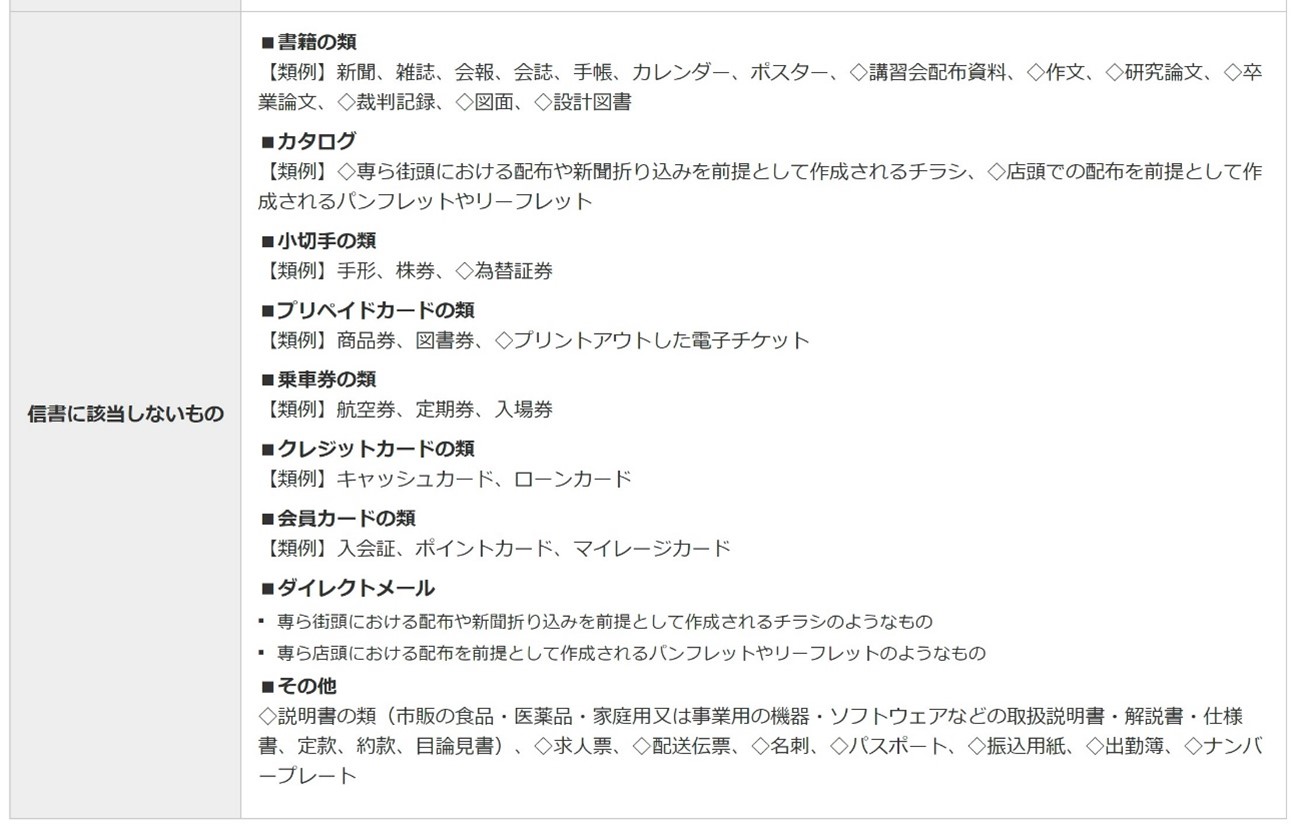 | 信書に該当しないもの | ■書籍の類<br>【類例】新聞、雑誌、会報、会誌、手帳、カレンダー、ポスター、◇講習会配布資料、◇作文、◇研究論文、◇卒業論文、◇裁判記録、◇図面、◇設計図書<br>■カタログ<br>【類例】◇専ら街頭における配布や新聞折り込みを前提として作成されるチラシ、◇店頭での配布を前提として作成されるパンフレットやリーフレット<br>■小切手の類<br>【類例】手形、株券、◇為替証券<br>■プリペイドカードの類<br>【類例】商品券、図書券、◇プリントアウトした電子チケット<br>■乗車券の類<br>【類例】航空券、定期券、入場券<br>■クレジットカードの類<br>【類例】キャッシュカード、ローンカード<br>■会員カードの類<br>【類例】入会証、ポイントカード、マイレージカード<br>■ダイレクトメール<br>▪ 専ら街頭における配布や新聞折り込みを前提として作成されるチラシのようなもの<br>▪ 専ら店頭における配布を前提として作成されるパンフレットやリーフレットのようなもの<br>■その他<br>◇説明書の類（市販の食品・医薬品・家庭用又は事業用の機器・ソフトウェアなどの取扱説明書・解説書・仕様書、定款、約款、目論見書）、◇求人票、◇配送伝票、◇名刺、◇パスポート、◇振込用紙、◇出勤簿、◇ナンバープレート |
|---|---|